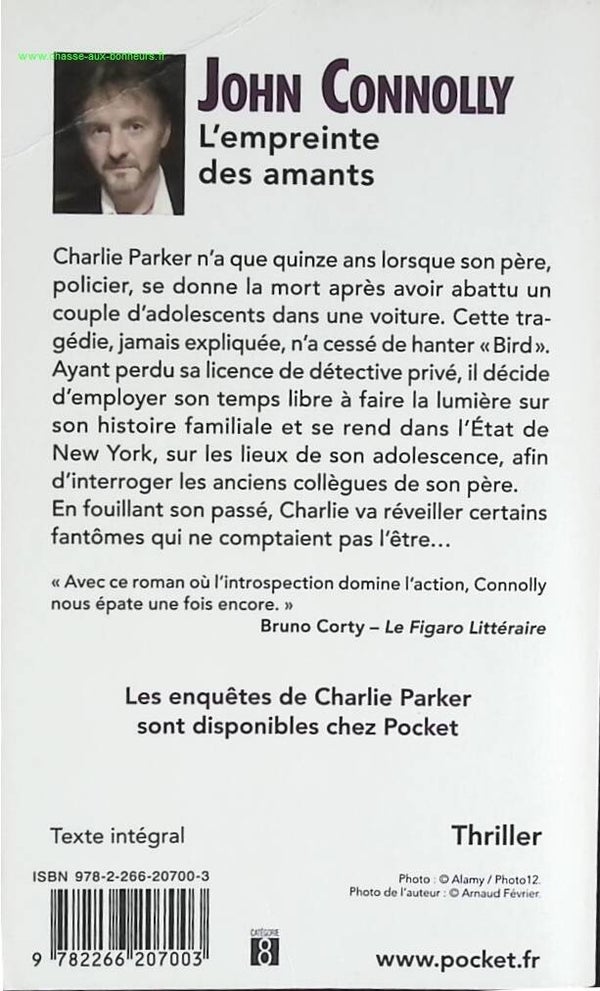 www.chasse-aux-bonheurs.fr

JOHN CONNOLLY
L'empreinte des amants

Charlie Parker n'a que quinze ans lorsque son père, policier, se donne la mort après avoir abattu un couple d'adolescents dans une voiture. Cette tragédie, jamais expliquée, n'a cessé de hanter « Bird ». Ayant perdu sa licence de détective privé, il décide d'employer son temps libre à faire la lumière sur son histoire familiale et se rend dans l'État de New York, sur les lieux de son adolescence, afin d'interroger les anciens collègues de son père. En fouillant son passé, Charlie va réveiller certains fantômes qui ne comptaient pas l'être…

« Avec ce roman où l'introspection domine l'action, Connolly nous épate une fois encore. »
Bruno Corty – Le Figaro Littéraire

Les enquêtes de Charlie Parker sont disponibles chez Pocket

Texte intégral

Thriller

ISBN 978-2-266-20700-3

Photo : © Alamy / Photo12.
Photo de l'auteur : © Arnaud Février.

9 782266 207003

CATÉGORIE 8

www.pocket.fr